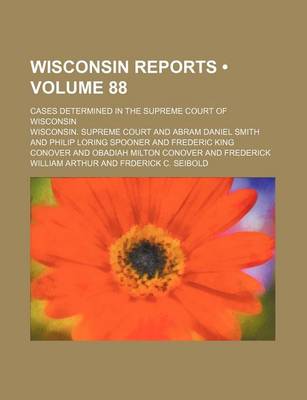 WISCONSIN REPORTS • VOLUME 88

CASES DETERMINED IN THE SUPREME COURT OF WISCONSIN

WISCONSIN. SUPREME COURT AND ABRAM DANIEL SMITH AND PHILIP LORING SPOONER AND FREDERIC KING CONOVER AND OBADIAH MILTON CONOVER AND FREDERICK WILLIAM ARTHUR AND FRDERICK C. SEIBOLD